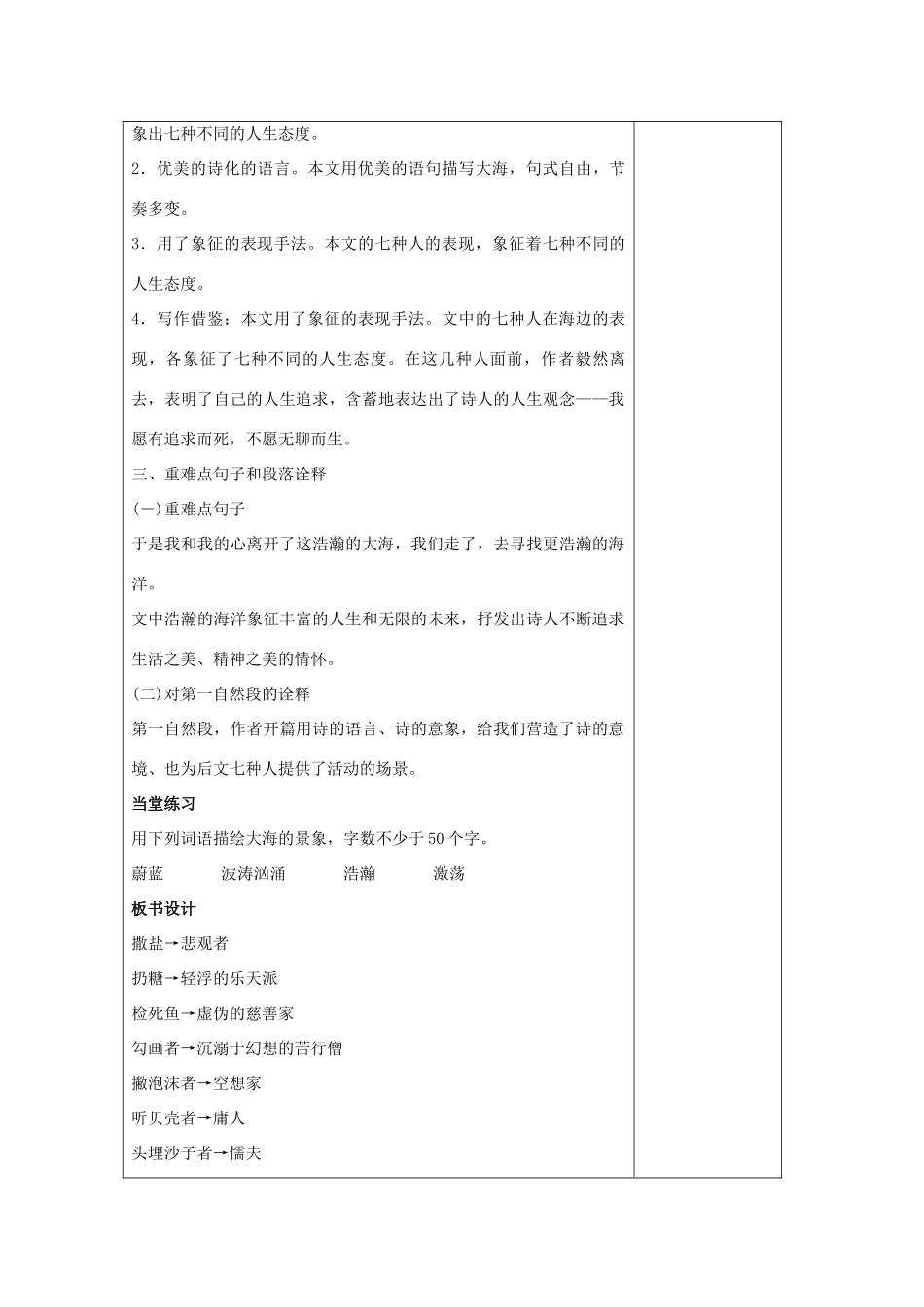 象出七种不同的人生态度。

2．优美的诗化的语言。本文用优美的语句描写大海，句式自由，节奏多变。

3．用了象征的表现手法。本文的七种人的表现，象征着七种不同的人生态度。

4．写作借鉴：本文用了象征的表现手法。文中的七种人在海边的表现，各象征了七种不同的人生态度。在这几种人面前，作者毅然离去，表明了自己的人生追求，含蓄地表达出了诗人的人生观念——我愿有追求而死，不愿无聊而生。

三、重难点句子和段落诠释

(一)重难点句子

于是我和我的心离开了这浩瀚的大海，我们走了，去寻找更浩瀚的海洋。

文中浩瀚的海洋象征丰富的人生和无限的未来，抒发出诗人不断追求生活之美、精神之美的情怀。

(二)对第一自然段的诠释

第一自然段，作者开篇用诗的语言、诗的意象，给我们营造了诗的意境、也为后文七种人提供了活动的场景。

当堂练习

用下列词语描绘大海的景象，字数不少于50个字。

蔚蓝　　波涛汹涌　　浩瀚　　激荡

板书设计

撒盐→悲观者

扔糖→轻浮的乐天派

检死鱼→虚伪的慈善家

勾画者→沉溺于幻想的苦行僧

撇泡沫者→空想家

听贝壳者→庸人

头埋沙子者→懦夫